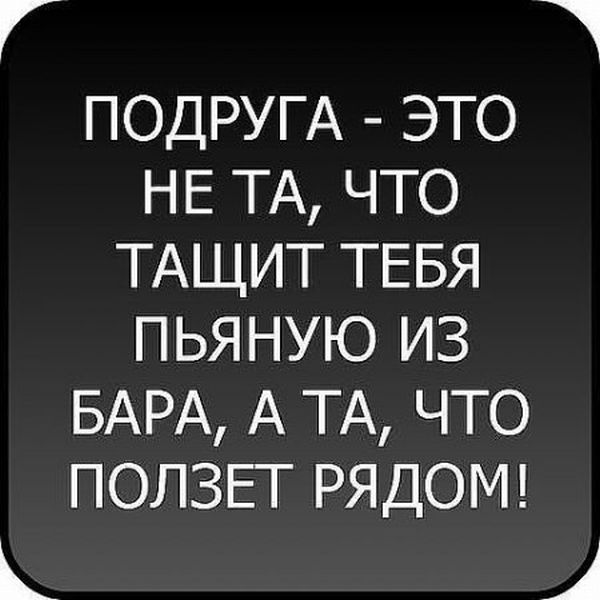 ПОДРУГА - ЭТО НЕ ТА, ЧТО ТАЩИТ ТЕБЯ ПЬЯНУЮ ИЗ БАРА, А ТА, ЧТО ПОЛЗЕТ РЯДОМ!